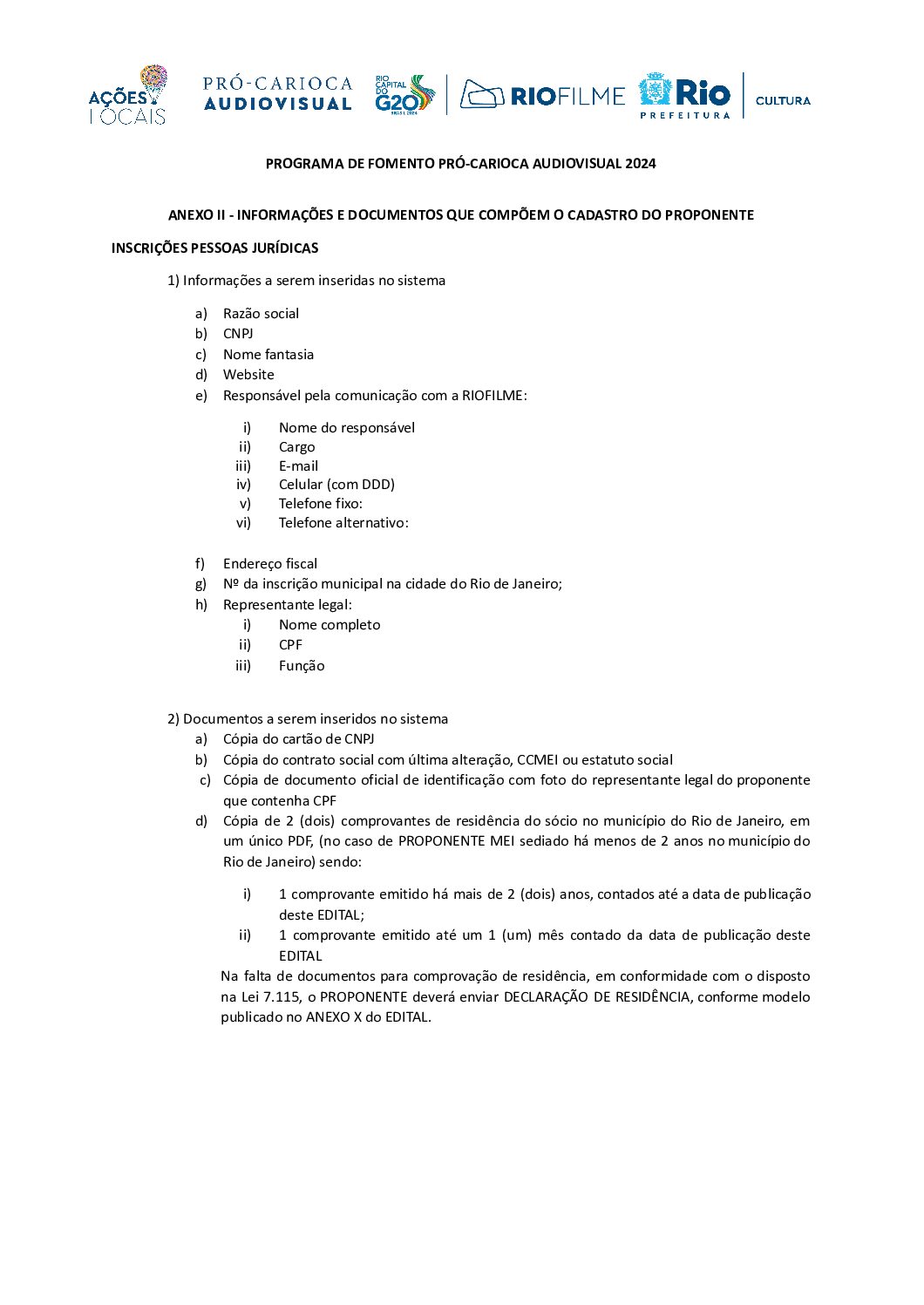 AÇÕES LOCAIS PRÓ-CARIOCA AUDIOVISUAL RIO CAPITAL DO G20 BRASIL 2024 RIOFILME Rio PREFEITURA CULTURA

PROGRAMA DE FOMENTO PRÓ-CARIOCA AUDIOVISUAL 2024

ANEXO II - INFORMAÇÕES E DOCUMENTOS QUE COMPÕEM O CADASTRO DO PROPONENTE

INSCRIÇÕES PESSOAS JURÍDICAS

1) Informações a serem inseridas no sistema

a) Razão social
b) CNPJ
c) Nome fantasia
d) Website
e) Responsável pela comunicação com a RIOFILME:

i) Nome do responsável
ii) Cargo
iii) E-mail
iv) Celular (com DDD)
v) Telefone fixo:
vi) Telefone alternativo:

f) Endereço fiscal
g) Nº da inscrição municipal na cidade do Rio de Janeiro;
h) Representante legal:
i) Nome completo
ii) CPF
iii) Função

2) Documentos a serem inseridos no sistema
a) Cópia do cartão de CNPJ
b) Cópia do contrato social com última alteração, CCMEI ou estatuto social
c) Cópia de documento oficial de identificação com foto do representante legal do proponente que contenha CPF
d) Cópia de 2 (dois) comprovantes de residência do sócio no município do Rio de Janeiro, em um único PDF, (no caso de PROPONENTE MEI sediado há menos de 2 anos no município do Rio de Janeiro) sendo:

i) 1 comprovante emitido há mais de 2 (dois) anos, contados até a data de publicação deste EDITAL;
ii) 1 comprovante emitido até um 1 (um) mês contado da data de publicação deste EDITAL

Na falta de documentos para comprovação de residência, em conformidade com o disposto na Lei 7.115, o PROPONENTE deverá enviar DECLARAÇÃO DE RESIDÊNCIA, conforme modelo publicado no ANEXO X do EDITAL.